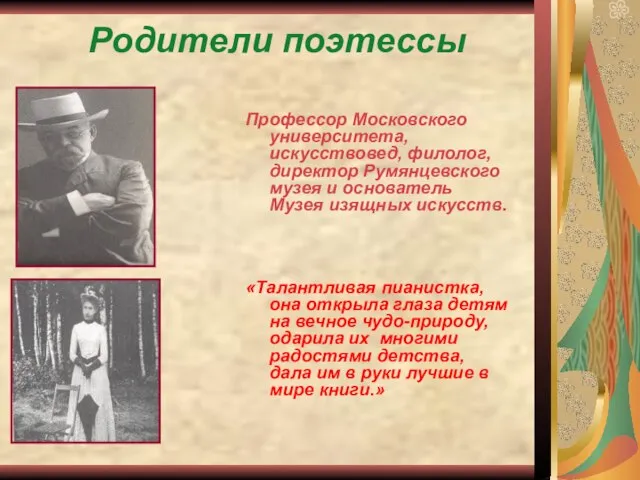 Родители поэтессы

Профессор Московского университета, искусствовед, филолог, директор Румянцевского музея и основатель Музея изящных искусств.

«Талантливая пианистка, она открыла глаза детям на вечное чудо-природу, одарила их многими радостями детства, дала им в руки лучшие в мире книги.»